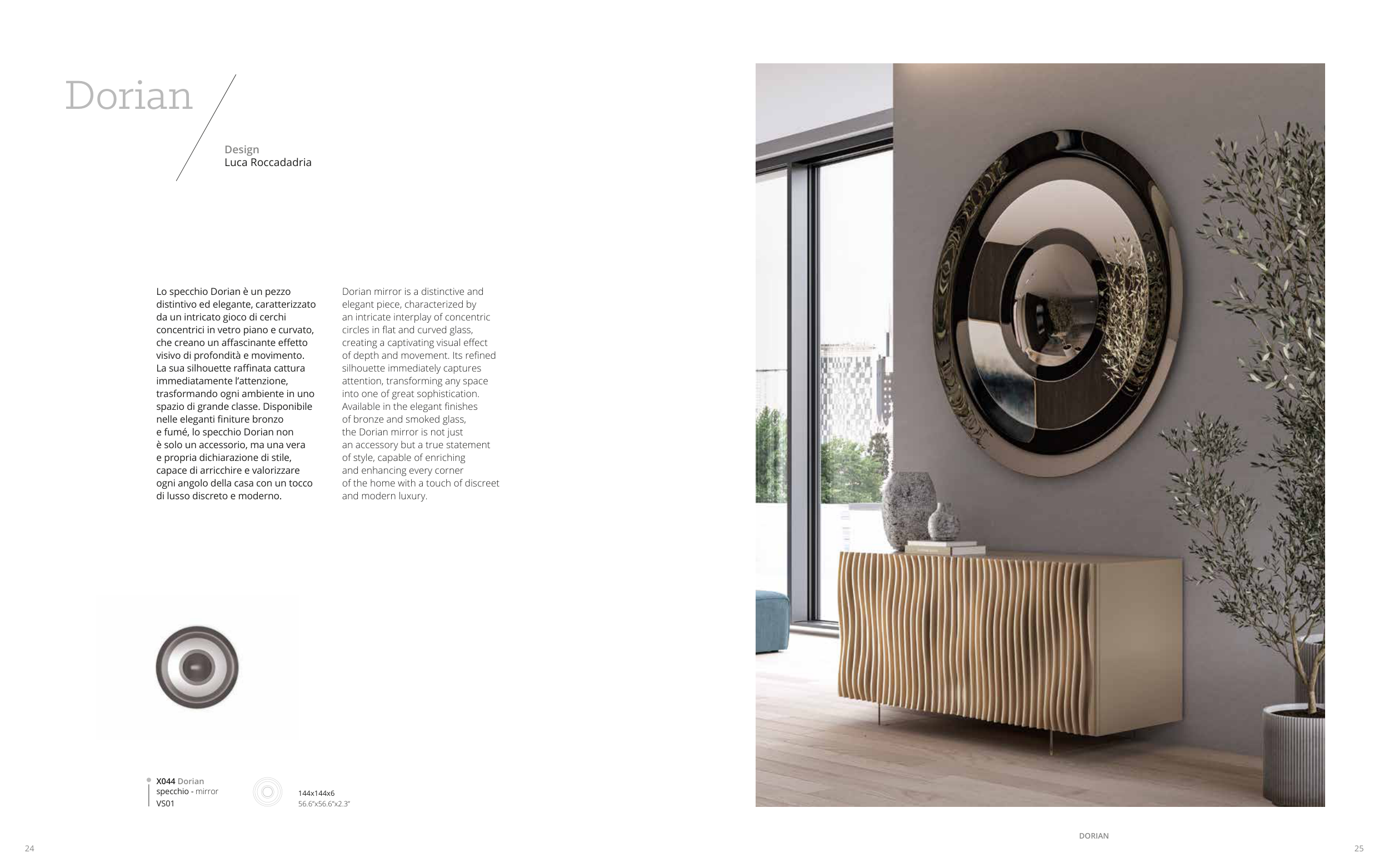 Dorian

Design
Luca Roccadadria

Lo specchio Dorian è un pezzo distintivo ed elegante, caratterizzato da un intricato gioco di cerchi concentrici in vetro piano e curvato, che creano un affascinante effetto visivo di profondità e movimento. La sua silhouette raffinata cattura immediatamente l'attenzione, trasformando ogni ambiente in uno spazio di grande classe. Disponibile nelle eleganti finiture bronzo e fumé, lo specchio Dorian non è solo un accessorio, ma una vera e propria dichiarazione di stile, capace di arricchire e valorizzare ogni angolo della casa con un tocco di lusso discreto e moderno.

Dorian mirror is a distinctive and elegant piece, characterized by an intricate interplay of concentric circles in flat and curved glass, creating a captivating visual effect of depth and movement. Its refined silhouette immediately captures attention, transforming any space into one of great sophistication. Available in the elegant finishes of bronze and smoked glass, the Dorian mirror is not just an accessory but a true statement of style, capable of enriching and enhancing every corner of the home with a touch of discreet and modern luxury.

X044 Dorian
specchio - mirror
VS01

144x144x6
56.6"x56.6"x2.3"

DORIAN

24

25